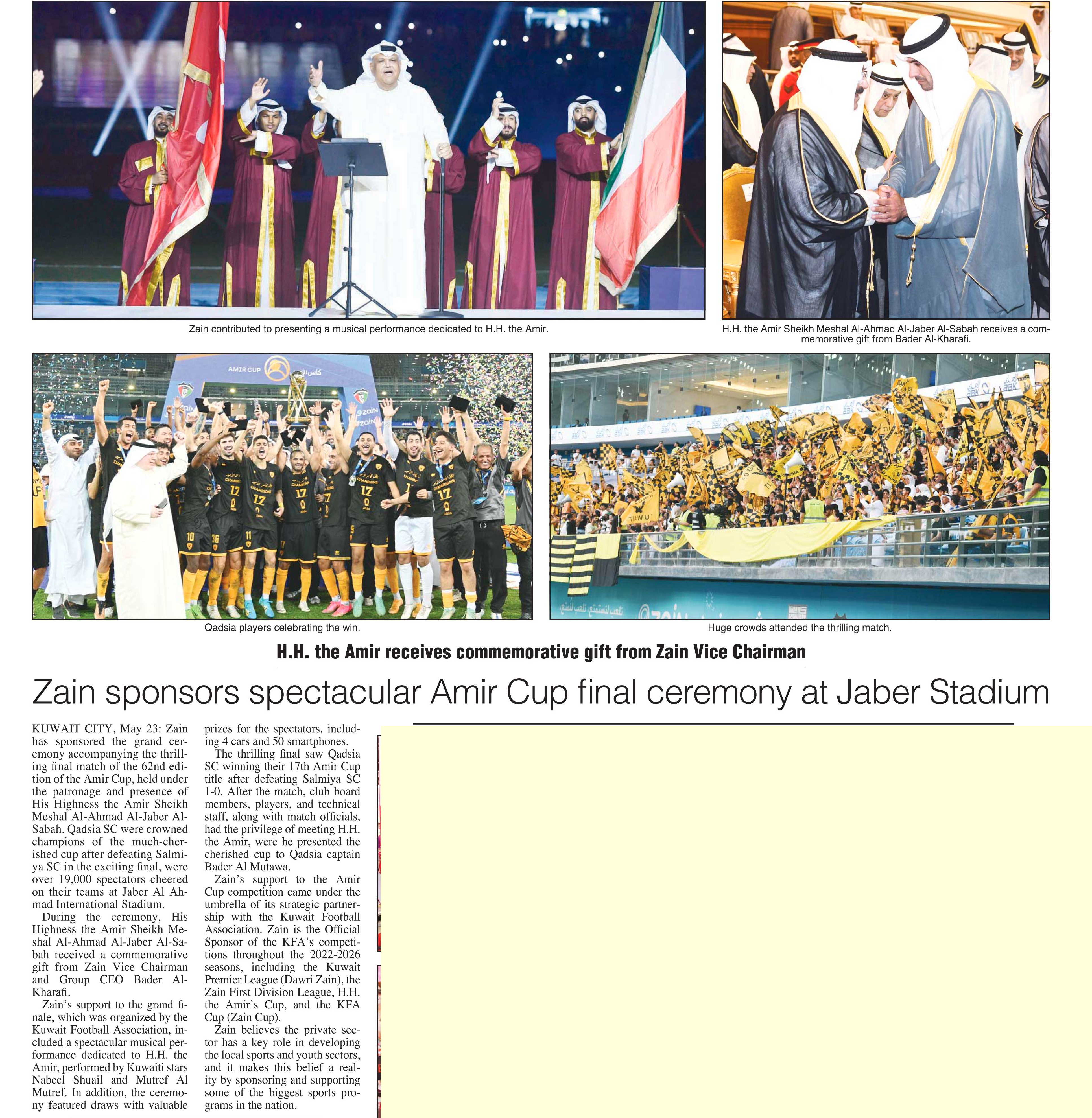 Zain contributed to presenting a musical performance dedicated to H.H. the Amir.

H.H. the Amir Sheikh Meshal Al-Ahmad Al-Jaber Al-Sabah receives a commemorative gift from Bader Al-Kharafi.

AMIR CUP

Qadsia players celebrating the win.

Huge crowds attended the thrilling match.

H.H. the Amir receives commemorative gift from Zain Vice Chairman

Zain sponsors spectacular Amir Cup final ceremony at Jaber Stadium

KUWAIT CITY, May 23: Zain has sponsored the grand ceremony accompanying the thrilling final match of the 62nd edition of the Amir Cup, held under the patronage and presence of His Highness the Amir Sheikh Meshal Al-Ahmad Al-Jaber Al-Sabah. Qadsia SC were crowned champions of the much-cherished cup after defeating Salmiya SC in the exciting final, were over 19,000 spectators cheered on their teams at Jaber Al Ahmad International Stadium.

During the ceremony, His Highness the Amir Sheikh Meshal Al-Ahmad Al-Jaber Al-Sabah received a commemorative gift from Zain Vice Chairman and Group CEO Bader Al-Kharafi.

Zain's support to the grand finale, which was organized by the Kuwait Football Association, included a spectacular musical performance dedicated to H.H. the Amir, performed by Kuwaiti stars Nabeel Shuail and Mutref Al Mutref. In addition, the ceremony featured draws with valuable prizes for the spectators, including 4 cars and 50 smartphones.

The thrilling final saw Qadsia SC winning their 17th Amir Cup title after defeating Salmiya SC 1-0. After the match, club board members, players, and technical staff, along with match officials, had the privilege of meeting H.H. the Amir, were he presented the cherished cup to Qadsia captain Bader Al Mutawa.

Zain's support to the Amir Cup competition came under the umbrella of its strategic partnership with the Kuwait Football Association. Zain is the Official Sponsor of the KFA's competitions throughout the 2022-2026 seasons, including the Kuwait Premier League (Dawri Zain), the Zain First Division League, H.H. the Amir's Cup, and the KFA Cup (Zain Cup).

Zain believes the private sector has a key role in developing the local sports and youth sectors, and it makes this belief a reality by sponsoring and supporting some of the biggest sports programs in the nation.